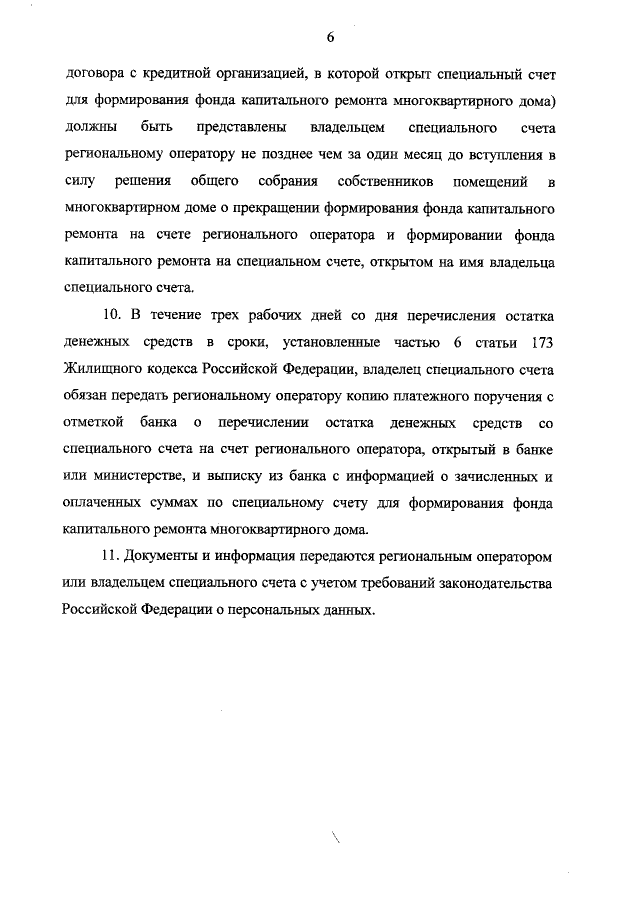 6

договора с кредитной организацией, в которой открыт специальный счет для формирования фонда капитального ремонта многоквартирного дома) должны быть представлены владельцем специального счета региональному оператору не позднее чем за один месяц до вступления в силу решения общего собрания собственников помещений в многоквартирном доме о прекращении формирования фонда капитального ремонта на счете регионального оператора и формировании фонда капитального ремонта на специальном счете, открытом на имя владельца специального счета.

10. В течение трех рабочих дней со дня перечисления остатка денежных средств в сроки, установленные частью 6 статьи 173 Жилищного кодекса Российской Федерации, владелец специального счета обязан передать региональному оператору копию платежного поручения с отметкой банка о перечислении остатка денежных средств со специального счета на счет регионального оператора, открытый в банке или министерстве, и выписку из банка с информацией о зачисленных и оплаченных суммах по специальному счету для формирования фонда капитального ремонта многоквартирного дома.

11. Документы и информация передаются региональным оператором или владельцем специального счета с учетом требований законодательства Российской Федерации о персональных данных.